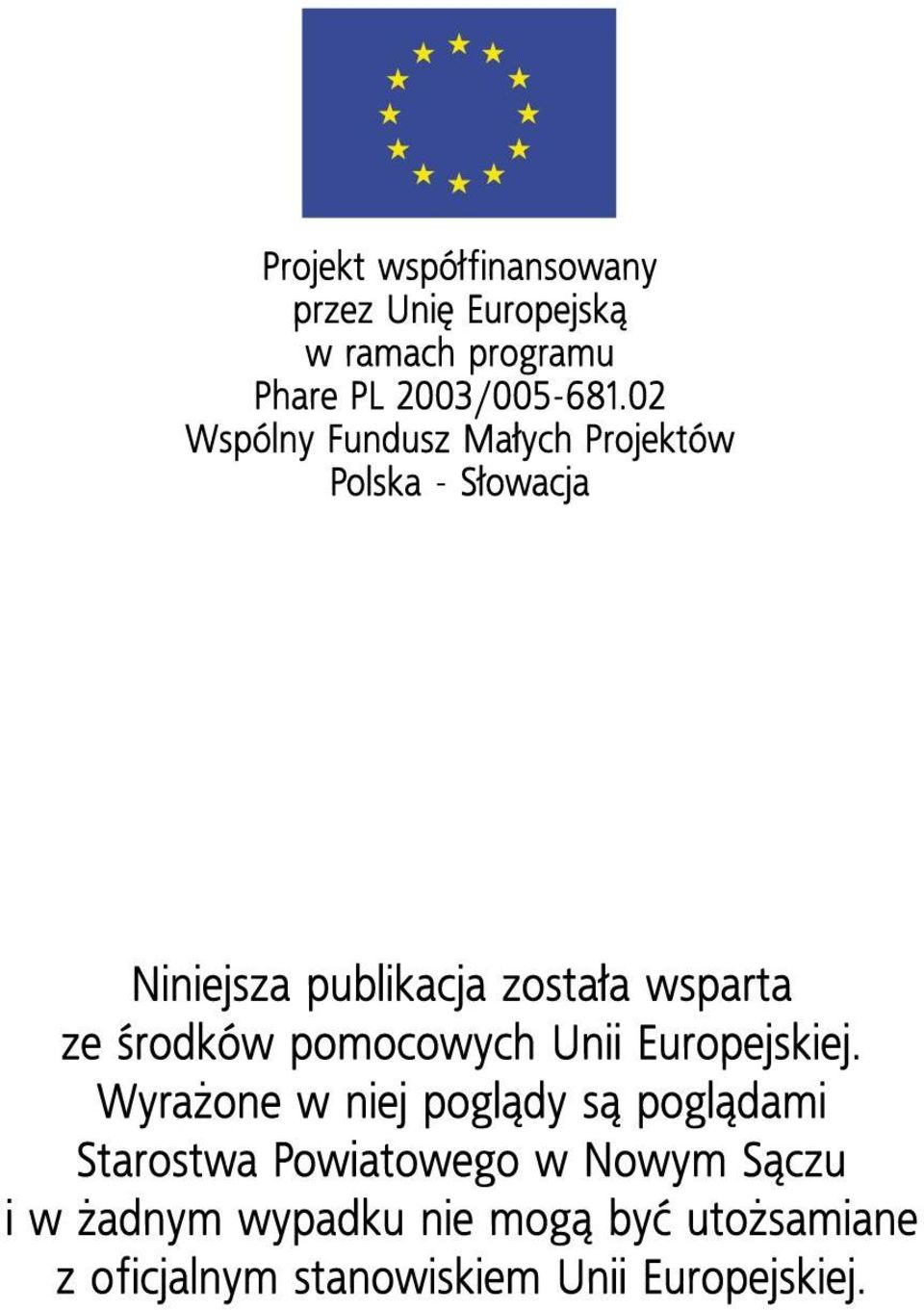 Projekt współfinansowany
przez Unię Europejską
w ramach programu
Phare PL 2003/005-681.02
Wspólny Fundusz Małych Projektów
Polska - Słowacja

Niniejsza publikacja została wsparta ze środków pomocowych Unii Europejskiej. Wyrażone w niej poglądy są poglądami Starostwa Powiatowego w Nowym Sączu i w żadnym wypadku nie mogą być utożsamiane z oficjalnym stanowiskiem Unii Europejskiej.